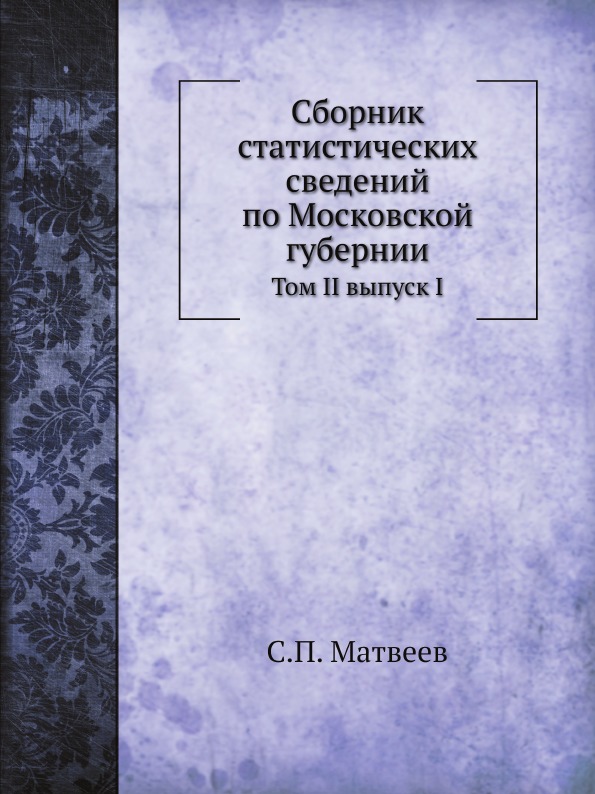 Сборник статистических сведений по Московской губернии

Том II выпуск I

С.П. Матвеев